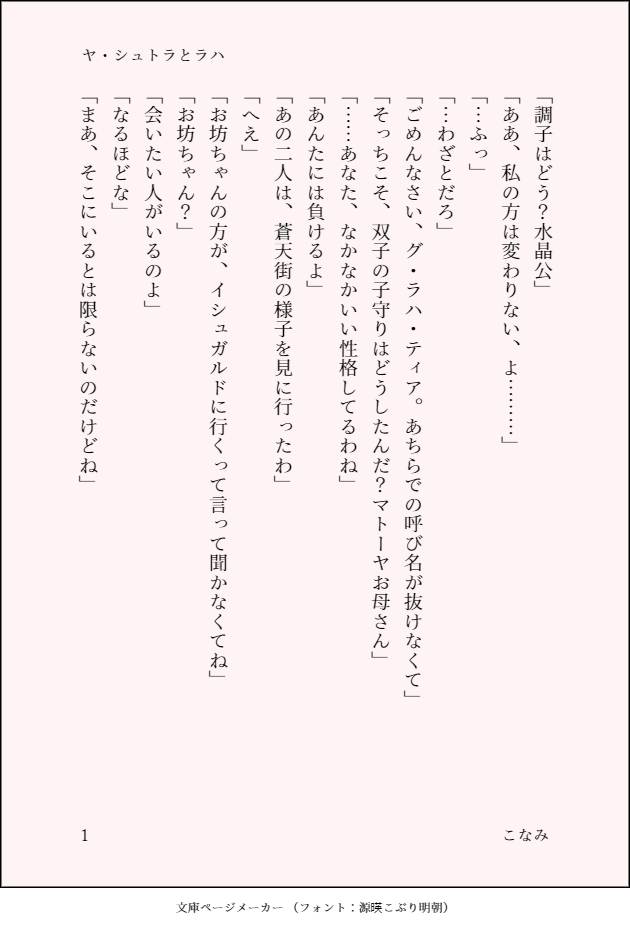 ヤ・シュトラとラハ

「調子はどう？水晶公」

「ああ、私の方は変わりない、よ………」

「…ふっ」

「…わざとだろ」

「ごめんなさい、グ・ラハ・ティア。あちらでの呼び名が抜けなくて」

「そっちこそ、双子の子守りはどうしたんだ？マトーヤお母さん」

「……あなた、なかなかいい性格してるわね」

「あんたには負けるよ」

「あの二人は、蒼天街の様子を見に行ったわ」

「へえ」

「お坊ちゃんの方が、イシュガルドに行くって言って聞かなくてね」

「お坊ちゃん？」

「会いたい人がいるのよ」

「なるほどな」

「まあ、そこにいるとは限らないのだけどね」

1

こなみ

文庫ページメーカー（フォント：源暎こぶり明朝）